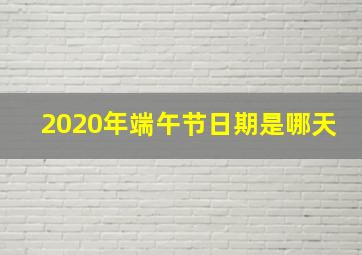 2020年端午节日期是哪天